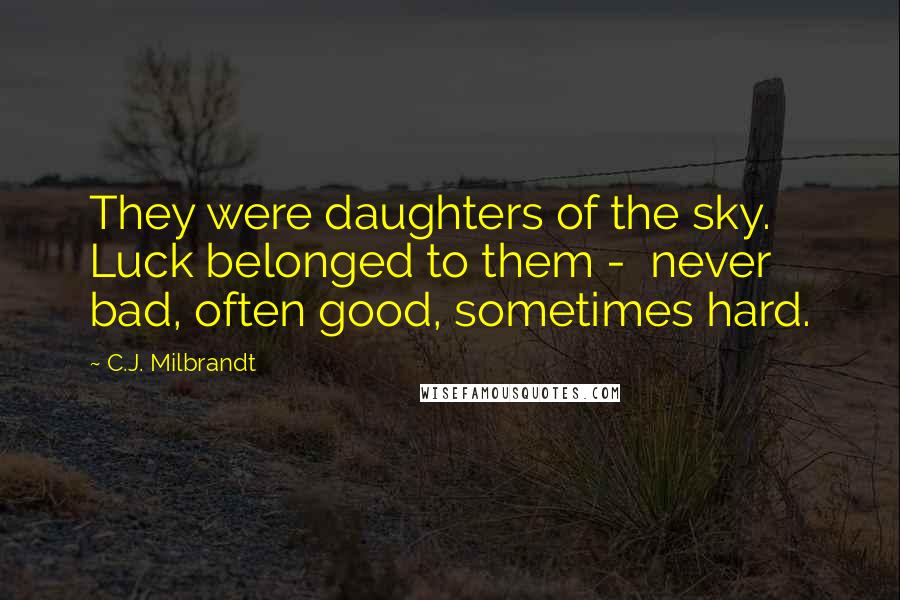 They were daughters of the sky. Luck belonged to them - never bad, often good, sometimes hard.

~ C.J. Milbrandt

WISEFAMOUSQUOTES.COM